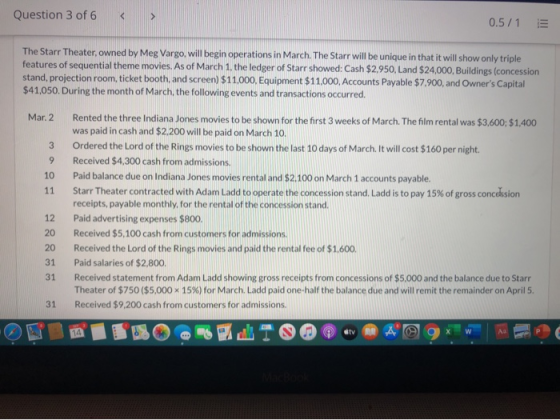 Question 3 of 6 < >

0.5 / 1

The Starr Theater, owned by Meg Vargo, will begin operations in March. The Starr will be unique in that it will show only triple features of sequential theme movies. As of March 1, the ledger of Starr showed: Cash $2,950, Land $24,000, Buildings (concession stand, projection room, ticket booth, and screen) $11,000, Equipment $11,000, Accounts Payable $7,900, and Owner's Capital $41,050. During the month of March, the following events and transactions occurred.

Mar. 2 Rented the three Indiana Jones movies to be shown for the first 3 weeks of March. The film rental was $3,600; $1,400 was paid in cash and $2,200 will be paid on March 10.
3 Ordered the Lord of the Rings movies to be shown the last 10 days of March. It will cost $160 per night.
9 Received $4,300 cash from admissions.
10 Paid balance due on Indiana Jones movies rental and $2,100 on March 1 accounts payable.
11 Starr Theater contracted with Adam Ladd to operate the concession stand. Ladd is to pay 15% of gross concession receipts, payable monthly, for the rental of the concession stand.
12 Paid advertising expenses $800.
20 Received $5,100 cash from customers for admissions.
20 Received the Lord of the Rings movies and paid the rental fee of $1,600.
31 Paid salaries of $2,800.
31 Received statement from Adam Ladd showing gross receipts from concessions of $5,000 and the balance due to Starr Theater of $750 ($5,000 × 15%) for March. Ladd paid one-half the balance due and will remit the remainder on April 5.
31 Received $9,200 cash from customers for admissions.

MacBook